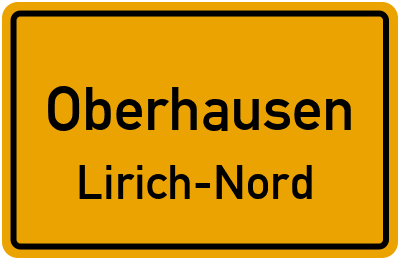 Oberhausen
Lirich-Nord